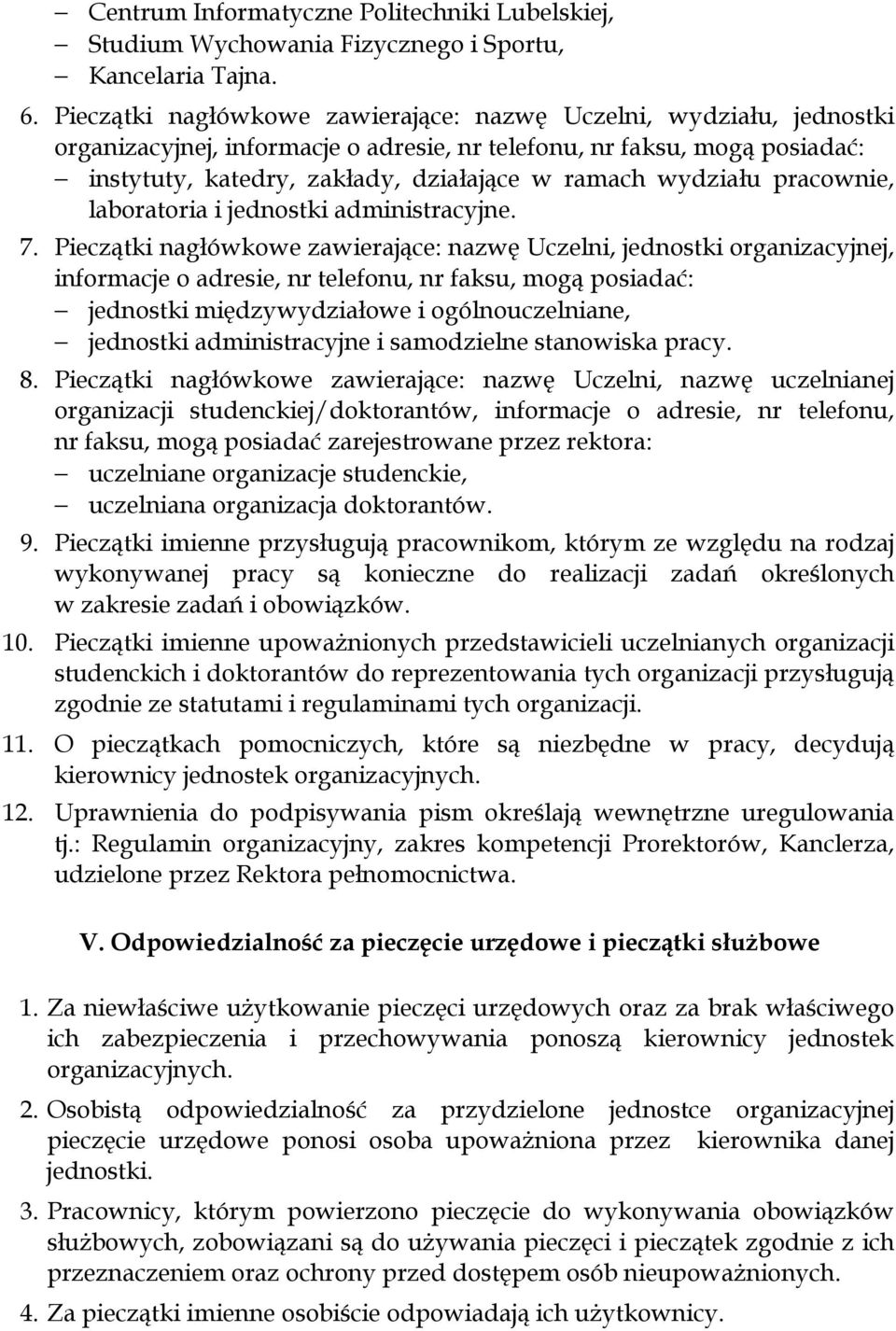 – Centrum Informatyczne Politechniki Lubelskiej,
– Studium Wychowania Fizycznego i Sportu,
– Kancelaria Tajna.

6. Pieczątki nagłówkowe zawierające: nazwę Uczelni, wydziału, jednostki organizacyjnej, informacje o adresie, nr telefonu, nr faksu, mogą posiadać:
– instytuty, katedry, zakłady, działające w ramach wydziału pracownie, laboratoria i jednostki administracyjne.

7. Pieczątki nagłówkowe zawierające: nazwę Uczelni, jednostki organizacyjnej, informacje o adresie, nr telefonu, nr faksu, mogą posiadać:
– jednostki międzywydziałowe i ogólnouczelniane,
– jednostki administracyjne i samodzielne stanowiska pracy.

8. Pieczątki nagłówkowe zawierające: nazwę Uczelni, nazwę uczelnianej organizacji studenckiej/doktorantów, informacje o adresie, nr telefonu, nr faksu, mogą posiadać zarejestrowane przez rektora:
– uczelniane organizacje studenckie,
– uczelniana organizacja doktorantów.

9. Pieczątki imienne przysługują pracownikom, którym ze względu na rodzaj wykonywanej pracy są konieczne do realizacji zadań określonych w zakresie zadań i obowiązków.

10. Pieczątki imienne upoważnionych przedstawicieli uczelnianych organizacji studenckich i doktorantów do reprezentowania tych organizacji przysługują zgodnie ze statutami i regulaminami tych organizacji.

11. O pieczątkach pomocniczych, które są niezbędne w pracy, decydują kierownicy jednostek organizacyjnych.

12. Uprawnienia do podpisywania pism określają wewnętrzne uregulowania tj.: Regulamin organizacyjny, zakres kompetencji Prorektorów, Kanclerza, udzielone przez Rektora pełnomocnictwa.

V. Odpowiedzialność za pieczęcie urzędowe i pieczątki służbowe

1. Za niewłaściwe użytkowanie pieczęci urzędowych oraz za brak właściwego ich zabezpieczenia i przechowywania ponoszą kierownicy jednostek organizacyjnych.

2. Osobistą odpowiedzialność za przydzielone jednostce organizacyjnej pieczęcie urzędowe ponosi osoba upoważniona przez kierownika danej jednostki.

3. Pracownicy, którym powierzono pieczęcie do wykonywania obowiązków służbowych, zobowiązani są do używania pieczęci i pieczątek zgodnie z ich przeznaczeniem oraz ochrony przed dostępem osób nieupoważnionych.

4. Za pieczątki imienne osobiście odpowiadają ich użytkownicy.